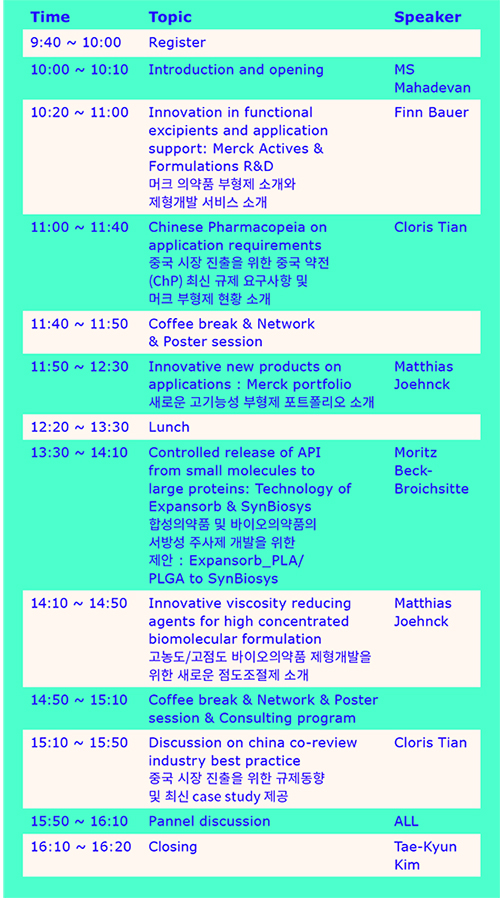 | Time | Topic | Speaker |
|---|---|---|
| 9:40 ~ 10:00 | Register | |
| 10:00 ~ 10:10 | Introduction and opening | MS Mahadevan |
| 10:20 ~ 11:00 | Innovation in functional excipients and application support: Merck Actives & Formulations R&D 머크 의약품 부형제 소개와 제형개발 서비스 소개 | Finn Bauer |
| 11:00 ~ 11:40 | Chinese Pharmacopeia on application requirements 중국 시장 진출을 위한 중국 약전 (ChP) 최신 규제 요구사항 및 머크 부형제 현황 소개 | Cloris Tian |
| 11:40 ~ 11:50 | Coffee break & Network & Poster session | |
| 11:50 ~ 12:30 | Innovative new products on applications : Merck portfolio 새로운 고기능성 부형제 포트폴리오 소개 | Matthias Joehnck |
| 12:20 ~ 13:30 | Lunch | |
| 13:30 ~ 14:10 | Controlled release of API from small molecules to large proteins: Technology of Expansorb & SynBiosys 합성의약품 및 바이오의약품의 서방성 주사제 개발을 위한 제안 : Expansorb_PLA/ PLGA to SynBiosys | Moritz Beck-Broichsitte |
| 14:10 ~ 14:50 | Innovative viscosity reducing agents for high concentrated biomolecular formulation 고농도/고점도 바이오의약품 제형개발을 위한 새로운 점도조절제 소개 | Matthias Joehnck |
| 14:50 ~ 15:10 | Coffee break & Network & Poster session & Consulting program | |
| 15:10 ~ 15:50 | Discussion on china co-review industry best practice 중국 시장 진출을 위한 규제동향 및 최신 case study 제공 | Cloris Tian |
| 15:50 ~ 16:10 | Pannel discussion | ALL |
| 16:10 ~ 16:20 | Closing | Tae-Kyun Kim |